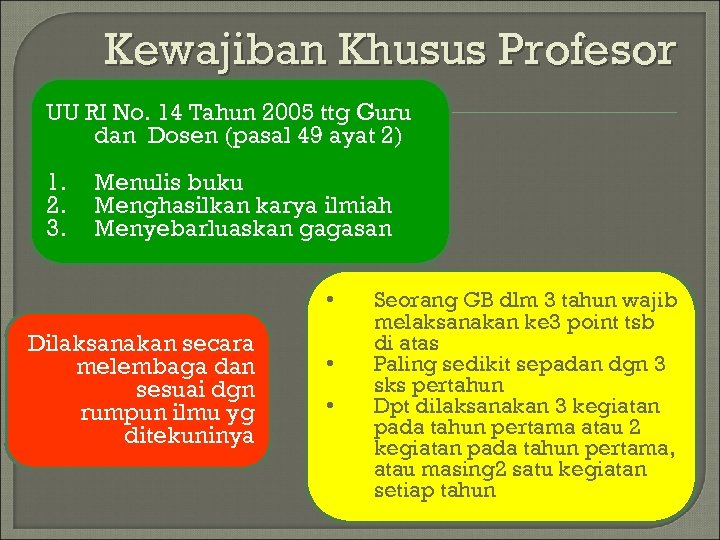 Kewajiban Khusus Profesor

UU RI No. 14 Tahun 2005 ttg Guru dan Dosen (pasal 49 ayat 2)

1. Menulis buku
2. Menghasilkan karya ilmiah
3. Menyebarluaskan gagasan

Dilaksanakan secara melembaga dan sesuai dgn rumpun ilmu yg ditekuninya

• Seorang GB dlm 3 tahun wajib melaksanakan ke3 point tsb di atas
• Paling sedikit sepadan dgn 3 sks pertahun
• Dpt dilaksanakan 3 kegiatan pada tahun pertama atau 2 kegiatan pada tahun pertama, atau masing2 satu kegiatan setiap tahun